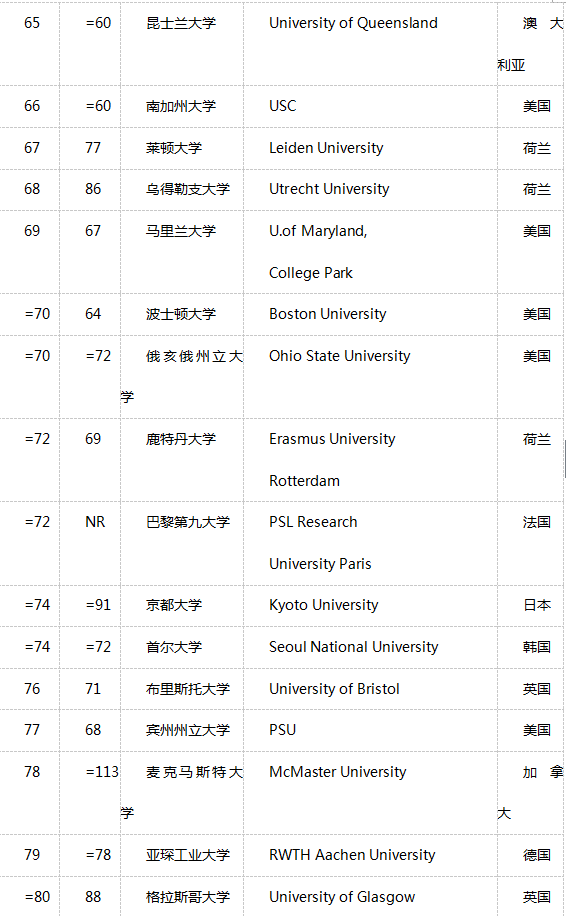 | 65 | =60 | 昆士兰大学 | University of Queensland | 澳大利亚 |
|---|---|---|---|---|
| 66 | =60 | 南加州大学 | USC | 美国 |
| 67 | 77 | 莱顿大学 | Leiden University | 荷兰 |
| 68 | 86 | 乌得勒支大学 | Utrecht University | 荷兰 |
| 69 | 67 | 马里兰大学 | U.of Maryland, College Park | 美国 |
| =70 | 64 | 波士顿大学 | Boston University | 美国 |
| =70 | =72 | 俄亥俄州立大学 | Ohio State University | 美国 |
| =72 | 69 | 鹿特丹大学 | Erasmus University Rotterdam | 荷兰 |
| =72 | NR | 巴黎第九大学 | PSL Research University Paris | 法国 |
| =74 | =91 | 京都大学 | Kyoto University | 日本 |
| =74 | =72 | 首尔大学 | Seoul National University | 韩国 |
| 76 | 71 | 布里斯托大学 | University of Bristol | 英国 |
| 77 | 68 | 宾州州立大学 | PSU | 美国 |
| 78 | =113 | 麦克马斯特大学 | McMaster University | 加拿大 |
| 79 | =78 | 亚琛工业大学 | RWTH Aachen University | 德国 |
| =80 | 88 | 格拉斯哥大学 | University of Glasgow | 英国 |